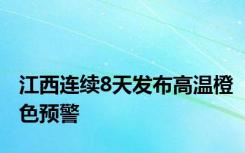 江西连续8天发布高温橙色预警